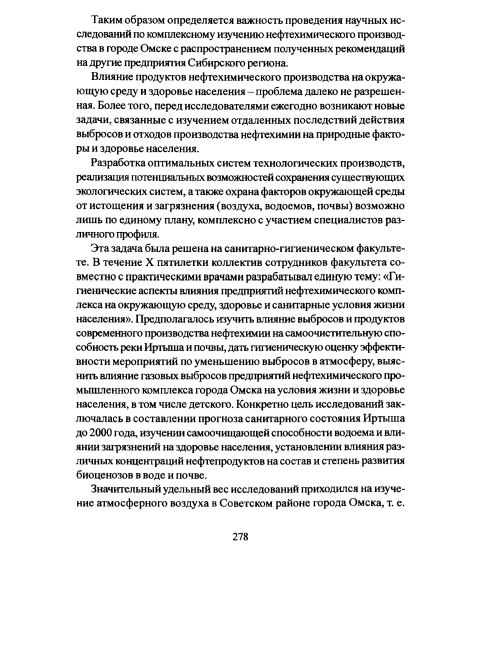 Таким образом определяется важность проведения научных исследований по комплексному изучению нефтехимического производства в городе Омске с распространением полученных рекомендаций на другие предприятия Сибирского региона.

Влияние продуктов нефтехимического производства на окружающую среду и здоровье населения – проблема далеко не разрешенная. Более того, перед исследователями ежегодно возникают новые задачи, связанные с изучением отдаленных последствий действия выбросов и отходов производства нефтехимии на природные факторы и здоровье населения.

Разработка оптимальных систем технологических производств, реализация потенциальных возможностей сохранения существующих экологических систем, а также охрана факторов окружающей среды от истощения и загрязнения (воздуха, водоемов, почвы) возможно лишь по единому плану, комплексно с участием специалистов различного профиля.

Эта задача была решена на санитарно-гигиеническом факультете. В течение X пятилетки коллектив сотрудников факультета совместно с практическими врачами разрабатывал единую тему: «Гигиенические аспекты влияния предприятий нефтехимического комплекса на окружающую среду, здоровье и санитарные условия жизни населения». Предполагалось изучить влияние выбросов и продуктов современного производства нефтехимии на самоочистительную способность реки Иртыша и почвы, дать гигиеническую оценку эффективности мероприятий по уменьшению выбросов в атмосферу, выяснить влияние газовых выбросов предприятий нефтехимического промышленного комплекса города Омска на условия жизни и здоровье населения, в том числе детского. Конкретно цель исследований заключалась в составлении прогноза санитарного состояния Иртыша до 2000 года, изучении самоочищающей способности водоема и влиянии загрязнений на здоровье населения, установлении влияния различных концентраций нефтепродуктов на состав и степень развития биоценозов в воде и почве.

Значительный удельный вес исследований приходился на изучение атмосферного воздуха в Советском районе города Омска, т. е.

278